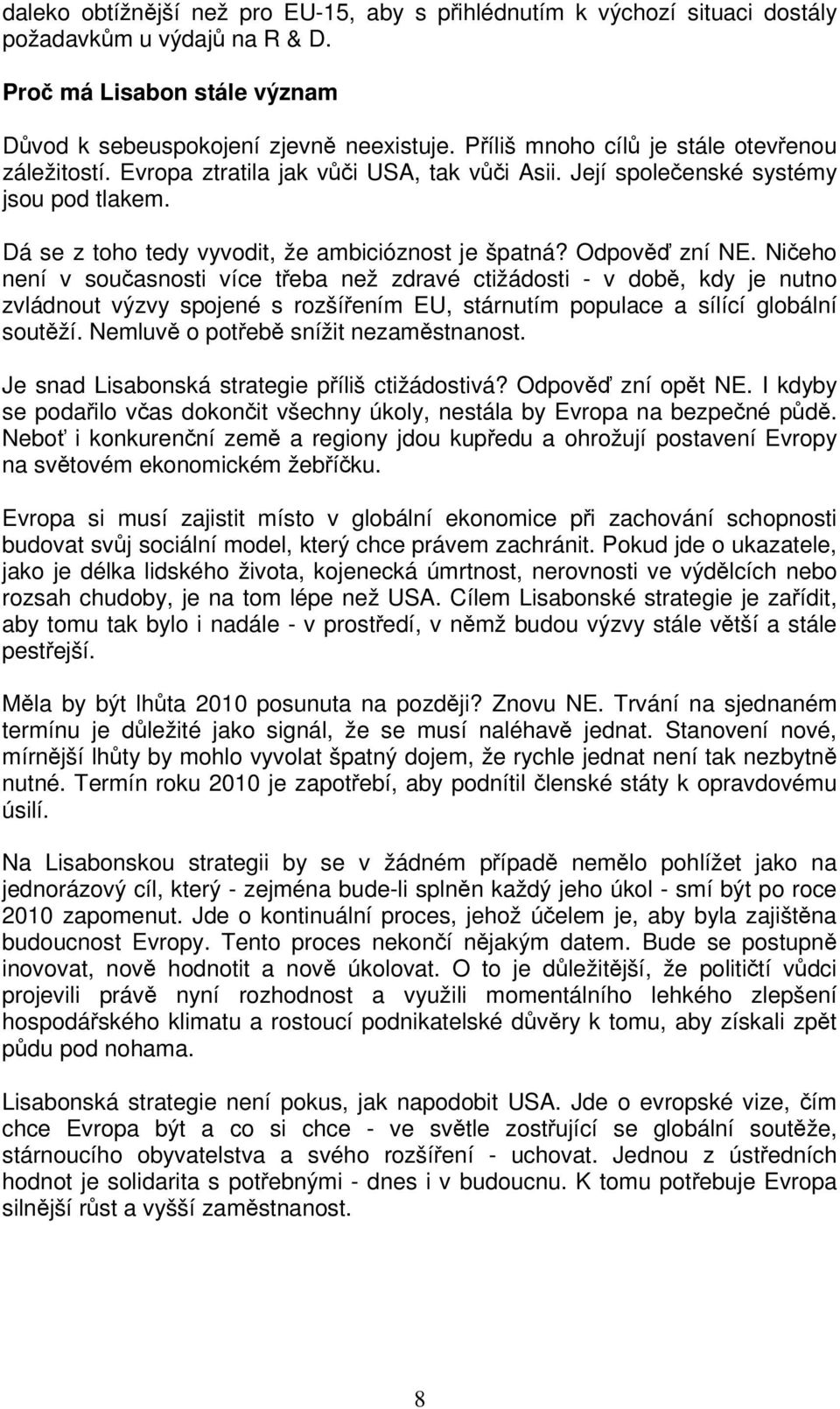 daleko obtížnější než pro EU-15, aby s přihlédnutím k výchozí situaci dostály požadavkům u výdajů na R & D.

Proč má Lisabon stále význam

Důvod k sebeuspokojení zjevně neexistuje. Příliš mnoho cílů je stále otevřenou záležitostí. Evropa ztratila jak vůči USA, tak vůči Asii. Její společenské systémy jsou pod tlakem.

Dá se z toho tedy vyvodit, že ambicióznost je špatná? Odpověď zní NE. Ničeho není v současnosti více třeba než zdravé ctižádosti - v době, kdy je nutno zvládnout výzvy spojené s rozšířením EU, stárnutím populace a sílící globální soutěží. Nemluvě o potřebě snížit nezaměstnanost.

Je snad Lisabonská strategie příliš ctižádostivá? Odpověď zní opět NE. I kdyby se podařilo včas dokončit všechny úkoly, nestála by Evropa na bezpečné půdě. Neboť i konkurenční země a regiony jdou kupředu a ohrožují postavení Evropy na světovém ekonomickém žebříčku.

Evropa si musí zajistit místo v globální ekonomice při zachování schopnosti budovat svůj sociální model, který chce právem zachránit. Pokud jde o ukazatele, jako je délka lidského života, kojenecká úmrtnost, nerovnosti ve výdělcích nebo rozsah chudoby, je na tom lépe než USA. Cílem Lisabonské strategie je zařídit, aby tomu tak bylo i nadále - v prostředí, v němž budou výzvy stále větší a stále pestřejší.

Měla by být lhůta 2010 posunuta na později? Znovu NE. Trvání na sjednaném termínu je důležité jako signál, že se musí naléhavě jednat. Stanovení nové, mírnější lhůty by mohlo vyvolat špatný dojem, že rychle jednat není tak nezbytně nutné. Termín roku 2010 je zapotřebí, aby podnítil členské státy k opravdovému úsilí.

Na Lisabonskou strategii by se v žádném případě nemělo pohlížet jako na jednorázový cíl, který - zejména bude-li splněn každý jeho úkol - smí být po roce 2010 zapomenut. Jde o kontinuální proces, jehož účelem je, aby byla zajištěna budoucnost Evropy. Tento proces nekončí nějakým datem. Bude se postupně inovovat, nově hodnotit a nově úkolovat. O to je důležitější, že političtí vůdci projevili právě nyní rozhodnost a využili momentálního lehkého zlepšení hospodářského klimatu a rostoucí podnikatelské důvěry k tomu, aby získali zpět půdu pod nohama.

Lisabonská strategie není pokus, jak napodobit USA. Jde o evropské vize, čím chce Evropa být a co si chce - ve světle zostřující se globální soutěže, stárnoucího obyvatelstva a svého rozšíření - uchovat. Jednou z ústředních hodnot je solidarita s potřebnými - dnes i v budoucnu. K tomu potřebuje Evropa silnější růst a vyšší zaměstnanost.

8